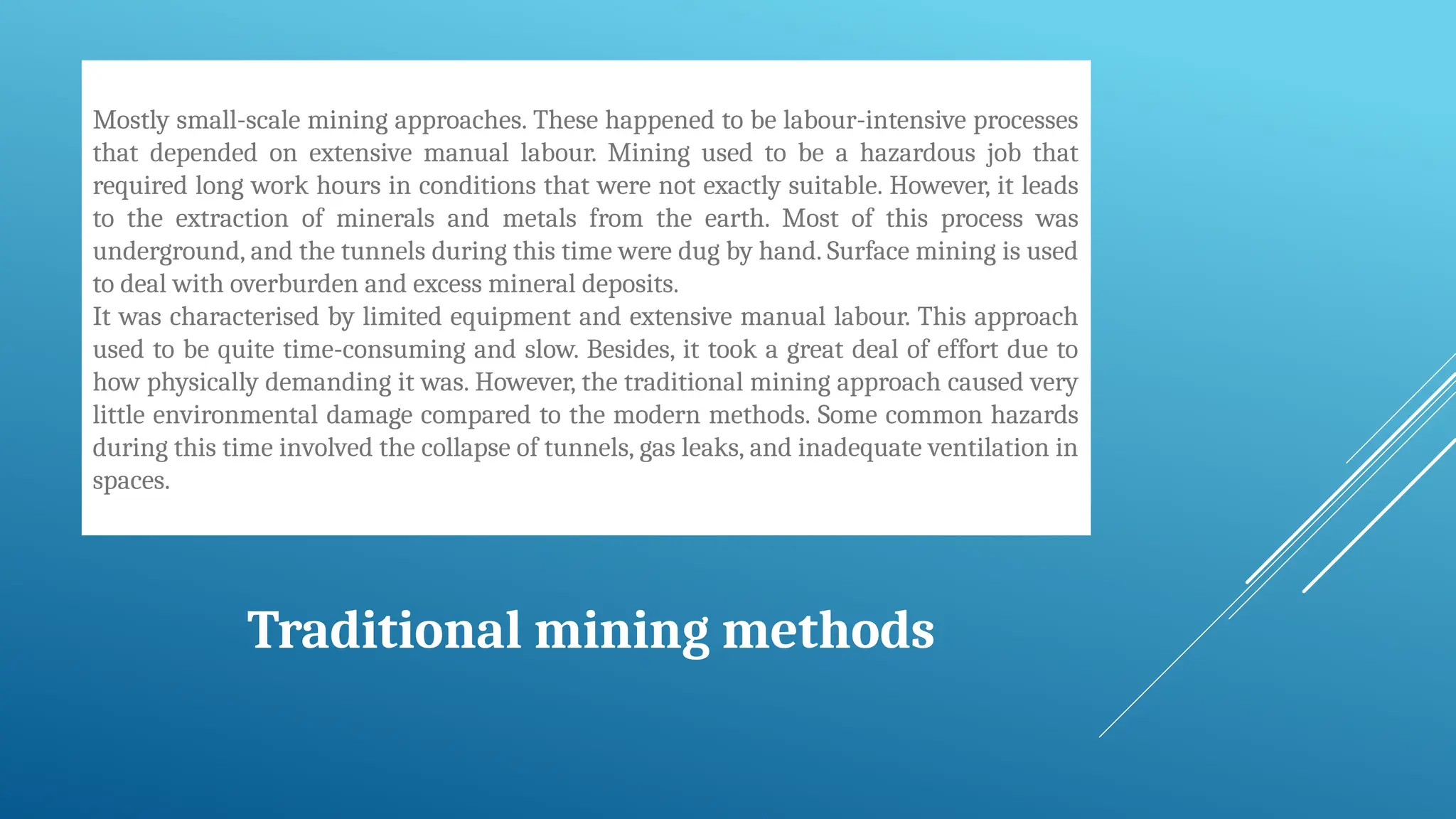 Mostly small-scale mining approaches. These happened to be labour-intensive processes that depended on extensive manual labour. Mining used to be a hazardous job that required long work hours in conditions that were not exactly suitable. However, it leads to the extraction of minerals and metals from the earth. Most of this process was underground, and the tunnels during this time were dug by hand. Surface mining is used to deal with overburden and excess mineral deposits.
It was characterised by limited equipment and extensive manual labour. This approach used to be quite time-consuming and slow. Besides, it took a great deal of effort due to how physically demanding it was. However, the traditional mining approach caused very little environmental damage compared to the modern methods. Some common hazards during this time involved the collapse of tunnels, gas leaks, and inadequate ventilation in spaces.

Traditional mining methods